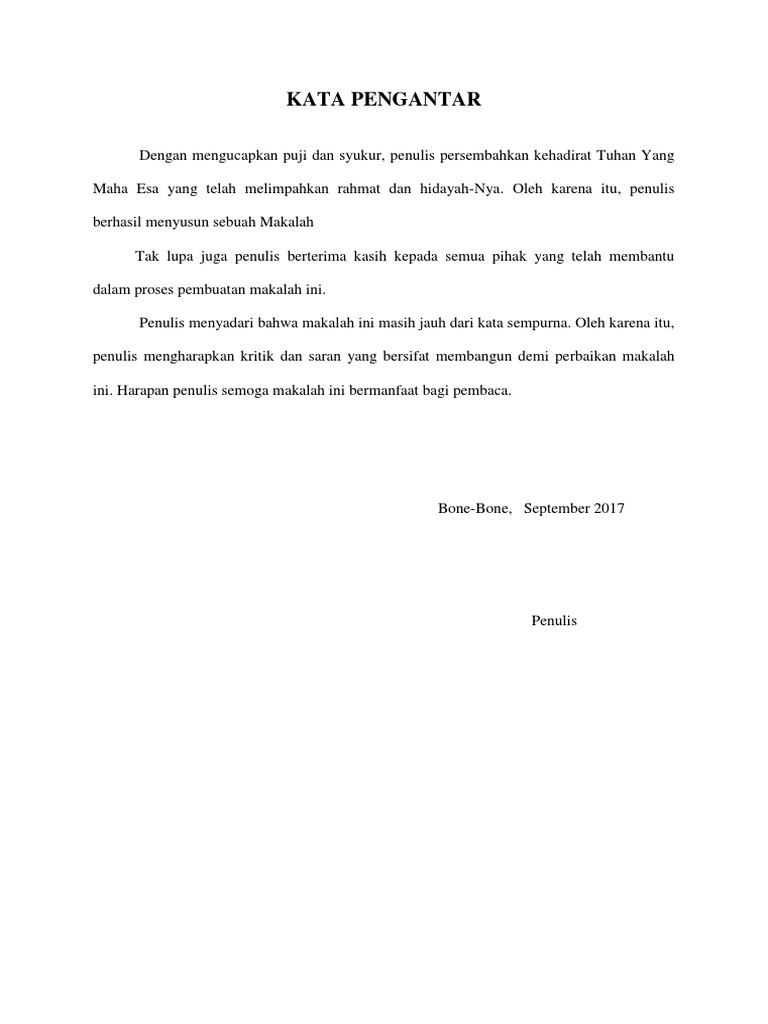 KATA PENGANTAR

Dengan mengucapkan puji dan syukur, penulis persembahkan kehadirat Tuhan Yang Maha Esa yang telah melimpahkan rahmat dan hidayah-Nya. Oleh karena itu, penulis berhasil menyusun sebuah Makalah

Tak lupa juga penulis berterima kasih kepada semua pihak yang telah membantu dalam proses pembuatan makalah ini.

Penulis menyadari bahwa makalah ini masih jauh dari kata sempurna. Oleh karena itu, penulis mengharapkan kritik dan saran yang bersifat membangun demi perbaikan makalah ini. Harapan penulis semoga makalah ini bermanfaat bagi pembaca.

Bone-Bone, September 2017

Penulis